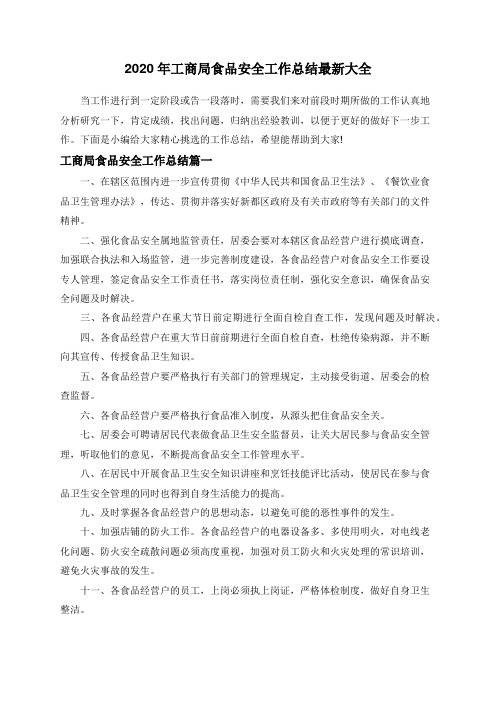 2020 年工商局食品安全工作总结最新大全

当工作进行到一定阶段或告一段落时，需要我们来对前段时期所做的工作认真地分析研究一下，肯定成绩，找出问题，归纳出经验教训，以便于更好的做好下一步工作。下面是小编给大家精心挑选的工作总结，希望能帮助到大家!

工商局食品安全工作总结篇一

一、在辖区范围内进一步宣传贯彻《中华人民共和国食品卫生法》、《餐饮业食品卫生管理办法》，传达、贯彻并落实好新都区政府及有关市政府等有关部门的文件精神。

二、强化食品安全属地监管责任，居委会要对本辖区食品经营户进行摸底调查，加强联合执法和入场监管，进一步完善制度建设，各食品经营户对食品安全工作要设专人管理，签定食品安全工作责任书，落实岗位责任制，强化安全意识，确保食品安全问题及时解决。

三、各食品经营户在重大节日前定期进行全面自检自查工作，发现问题及时解决。

四、各食品经营户在重大节日前前期进行全面自检自查，杜绝传染病源，并不断向其宣传、传授食品卫生知识。

五、各食品经营户要严格执行有关部门的管理规定，主动接受街道、居委会的检查监督。

六、各食品经营户要严格执行食品准入制度，从源头把住食品安全关。

七、居委会可聘请居民代表做食品卫生安全监督员，让关大居民参与食品安全管理，听取他们的意见，不断提高食品安全工作管理水平。

八、在居民中开展食品卫生安全知识讲座和烹饪技能评比活动，使居民在参与食品卫生安全管理的同时也得到自身生活能力的提高。

九、及时掌握各食品经营户的思想动态，以避免可能的恶性事件的发生。

十、加强店铺的防火工作。各食品经营户的电器设备多、多使用明火，对电线老化问题、防火安全疏散问题必须高度重视，加强对员工防火和火灾处理的常识培训，避免火灾事故的发生。

十一、各食品经营户的员工，上岗必须执上岗证，严格体检制度，做好自身卫生整洁。